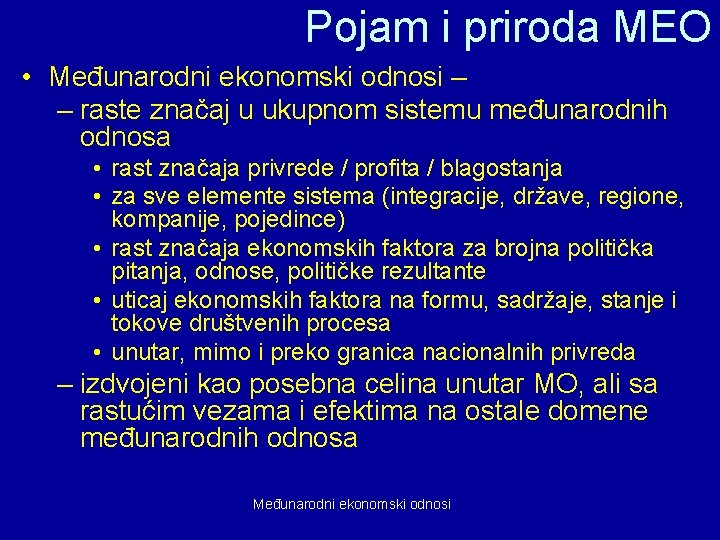 Pojam i priroda MEO

• Međunarodni ekonomski odnosi –
– raste značaj u ukupnom sistemu međunarodnih odnosa
• rast značaja privrede / profita / blagostanja
• za sve elemente sistema (integracije, države, regione, kompanije, pojedince)
• rast značaja ekonomskih faktora za brojna politička pitanja, odnose, političke rezultante
• uticaj ekonomskih faktora na formu, sadržaje, stanje i tokove društvenih procesa
• unutar, mimo i preko granica nacionalnih privreda
– izdvojeni kao posebna celina unutar MO, ali sa rastućim vezama i efektima na ostale domene međunarodnih odnosa

Međunarodni ekonomski odnosi